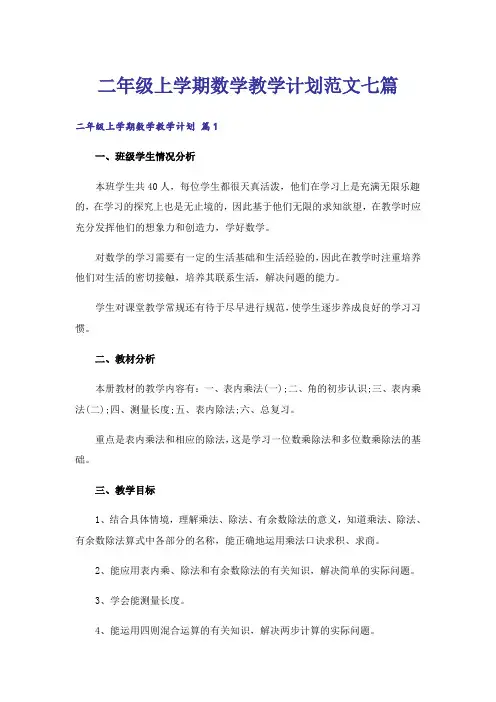 二年级上学期数学教学计划范文七篇

二年级上学期数学教学计划 篇1

一、班级学生情况分析

本班学生共40人，每位学生都很天真活泼，他们在学习上是充满无限乐趣的，在学习的探究上也是无止境的，因此基于他们无限的求知欲望，在教学时应充分发挥他们的想象力和创造力，学好数学。

对数学的学习需要有一定的生活基础和生活经验的，因此在教学时注重培养他们对生活的密切接触，培养其联系生活，解决问题的能力。

学生对课堂教学常规还有待于尽早进行规范，使学生逐步养成良好的学习习惯。

二、教材分析

本册教材的教学内容有：一、表内乘法(一);二、角的初步认识;三、表内乘法(二);四、测量长度;五、表内除法;六、总复习。

重点是表内乘法和相应的除法，这是学习一位数乘除法和多位数乘除法的基础。

三、教学目标

1、结合具体情境，理解乘法、除法、有余数除法的意义，知道乘法、除法、有余数除法算式中各部分的名称，能正确地运用乘法口诀求积、求商。

2、能应用表内乘、除法和有余数除法的有关知识，解决简单的实际问题。

3、学会能测量长度。

4、能运用四则混合运算的有关知识，解决两步计算的实际问题。